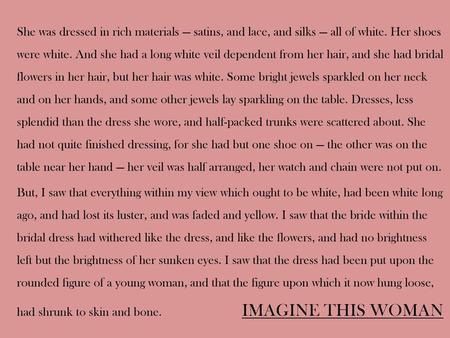 She was dressed in rich materials — satins, and lace, and silks — all of white. Her shoes were white. And she had a long white veil dependent from her hair, and she had bridal flowers in her hair, but her hair was white. Some bright jewels sparkled on her neck and on her hands, and some other jewels lay sparkling on the table. Dresses, less splendid than the dress she wore, and half-packed trunks were scattered about. She had not quite finished dressing, for she had but one shoe on — the other was on the table near her hand — her veil was half arranged, her watch and chain were not put on. But, I saw that everything within my view which ought to be white, had been white long ago, and had lost its luster, and was faded and yellow. I saw that the bride within the bridal dress had withered like the dress, and like the flowers, and had no brightness left but the brightness of her sunken eyes. I saw that the dress had been put upon the rounded figure of a young woman, and that the figure upon which it now hung loose, had shrunk to skin and bone.

IMAGINE THIS WOMAN